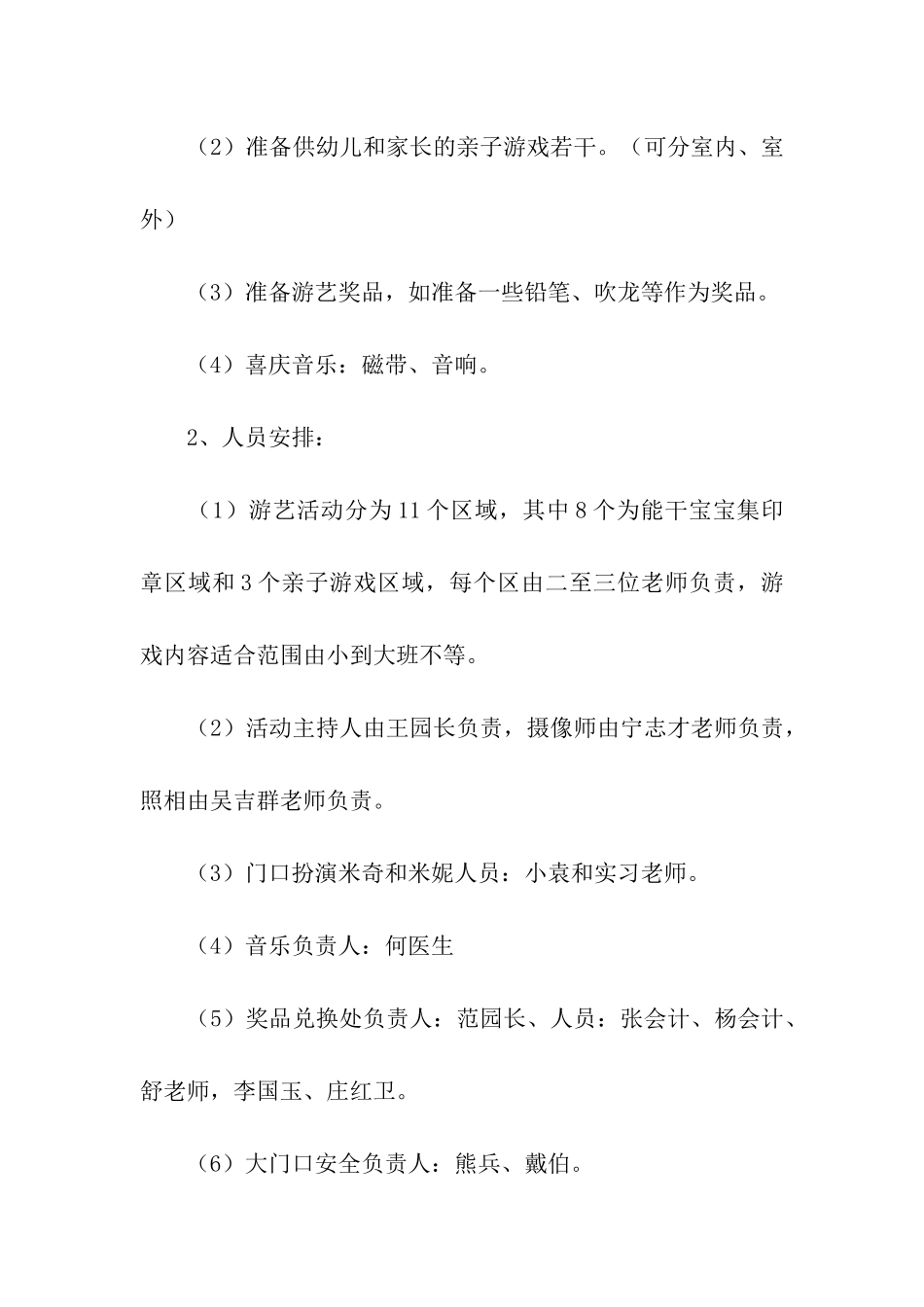 （2）准备供幼儿和家长的亲子游戏若干。（可分室内、室外）

（3）准备游艺奖品，如准备一些铅笔、吹龙等作为奖品。

（4）喜庆音乐：磁带、音响。

2、人员安排：

（1）游艺活动分为11个区域，其中8个为能干宝宝集印章区域和3个亲子游戏区域，每个区由二至三位老师负责，游戏内容适合范围由小到大班不等。

（2）活动主持人由王园长负责，摄像师由宁志才老师负责，照相由吴吉群老师负责。

（3）门口扮演米奇和米妮人员：小袁和实习老师。

（4）音乐负责人：何医生

（5）奖品兑换处负责人：范园长、人员：张会计、杨会计、舒老师，李国玉、庄红卫。

（6）大门口安全负责人：熊兵、戴伯。